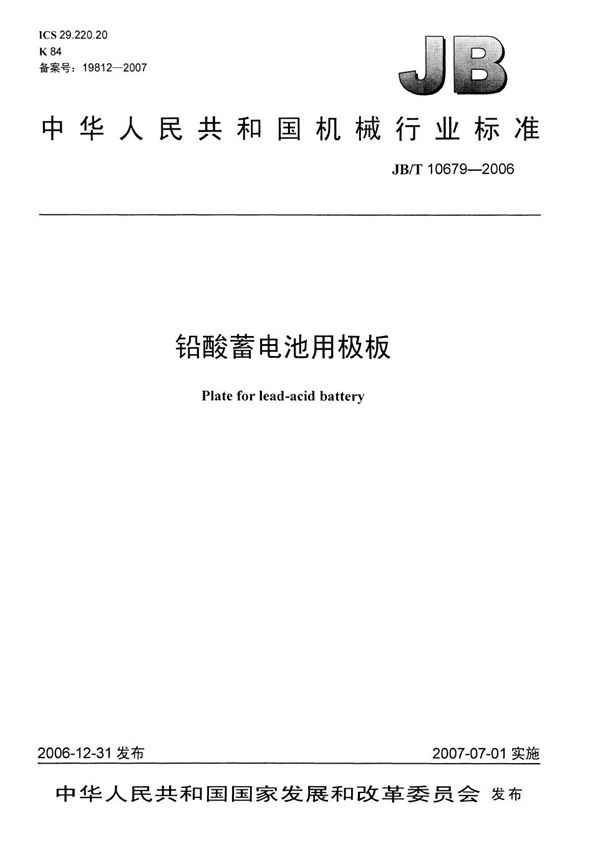 ICS 29.220.20
K 84
备案号：19812—2007

JB

中华人民共和国机械行业标准

JB/T 10679—2006

铅酸蓄电池用极板

Plate for lead-acid battery

2006-12-31 发布

2007-07-01 实施

中华人民共和国国家发展和改革委员会 发布